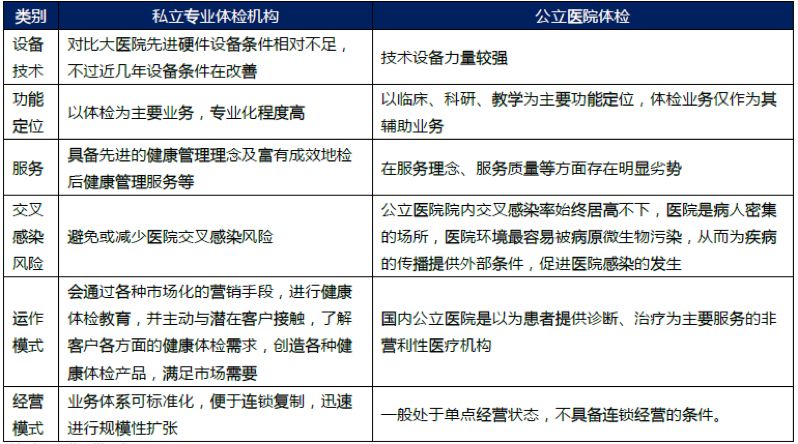 | 类别 | 私立专业体检机构 | 公立医院体检 |
|---|---|---|
| 设备技术 | 对比大医院先进硬件设备条件相对不足，不过近几年设备条件在改善 | 技术设备力量较强 |
| 功能定位 | 以体检为主要业务，专业化程度高 | 以临床、科研、教学为主要功能定位，体检业务仅作为其辅助业务 |
| 服务 | 具备先进的健康管理理念及富有成效地检后健康管理服务等 | 在服务理念、服务质量等方面存在明显劣势 |
| 交叉感染风险 | 避免或减少医院交叉感染风险 | 公立医院院内交叉感染率始终居高不下，医院是病人密集的场所，医院环境最容易被病原微生物污染，从而为疾病的传播提供外部条件，促进医院感染的发生 |
| 运作模式 | 会通过各种市场化的营销手段，进行健康体检教育，并主动与潜在客户接触，了解客户各方面的健康体检需求，创造各种健康体检产品，满足市场需要 | 国内公立医院是以为患者提供诊断、治疗为主要服务的非营利性医疗机构 |
| 经营模式 | 业务体系可标准化，便于连锁复制，迅速进行规模性扩张 | 一般处于单点经营状态，不具备连锁经营的条件。 |